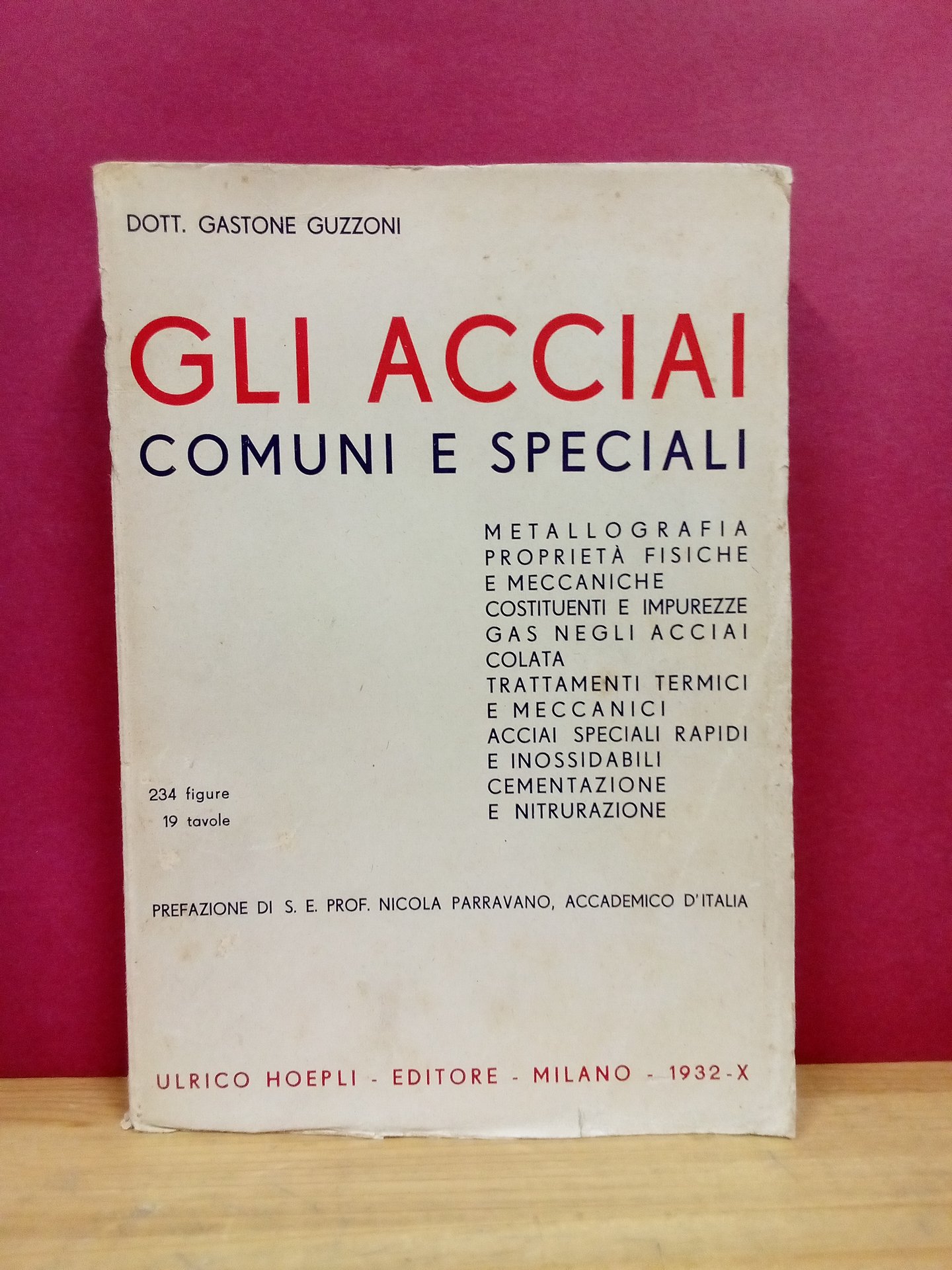 DOTT. GASTONE GUZZONI

GLI ACCIAI
COMUNI E SPECIALI

METALLOGRAFIA
PROPRIETÀ FISICHE
E MECCANICHE
COSTITUENTI E IMPUREZZE
GAS NEGLI ACCIAI
COLATA
TRATTAMENTI TERMICI
E MECCANICI
ACCIAI SPECIALI RAPIDI
E INOSSIDABILI
CEMENTAZIONE
E NITRURAZIONE

234 figure
19 tavole

PREFAZIONE DI S. E. PROF. NICOLA PARRAVANO, ACCADEMICO D'ITALIA

ULRICO HOEPLI - EDITORE - MILANO - 1932-X